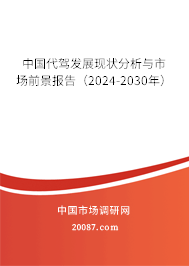 中国代驾发展现状分析与市场前景报告（2024-2030年）

中国市场调研网

20087.com